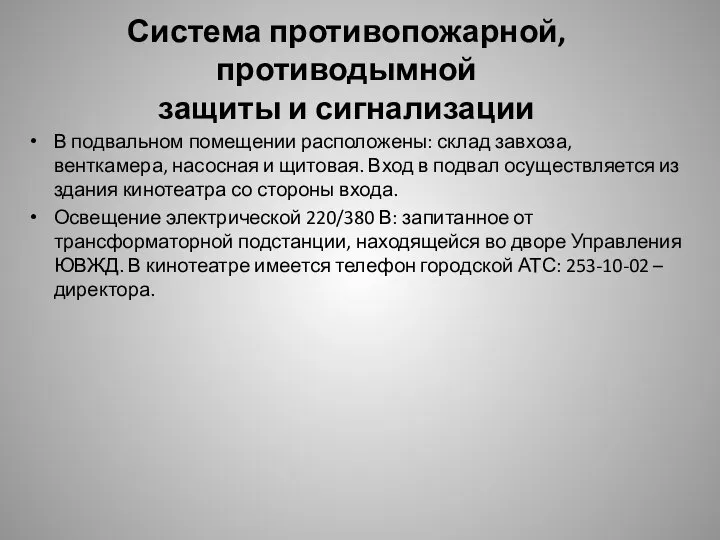 Система противопожарной, противодымной защиты и сигнализации

• В подвальном помещении расположены: склад завхоза, венткамера, насосная и щитовая. Вход в подвал осуществляется из здания кинотеатра со стороны входа.

• Освещение электрической 220/380 В: запитанное от трансформаторной подстанции, находящейся во дворе Управления ЮВЖД. В кинотеатре имеется телефон городской АТС: 253-10-02 – директора.